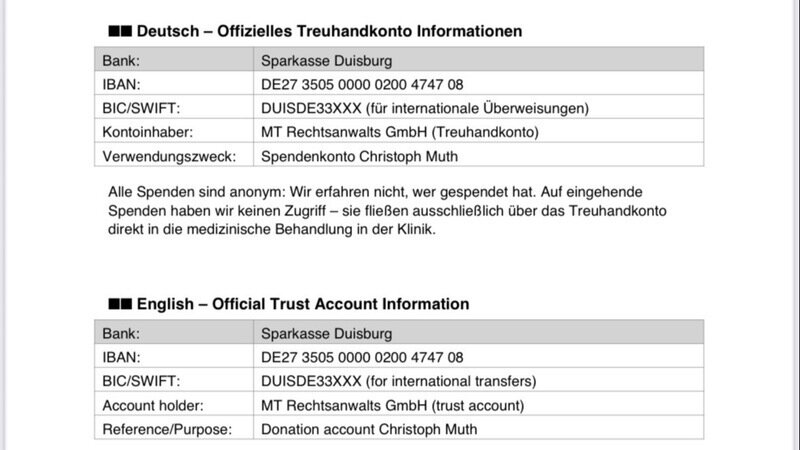 ■■ Deutsch – Offizielles Treuhandkonto Informationen

| Bank: | Sparkasse Duisburg |
|---|---|
| IBAN: | DE27 3505 0000 0200 4747 08 |
| BIC/SWIFT: | DUISDE33XXX (für internationale Überweisungen) |
| Kontoinhaber: | MT Rechtsanwalts GmbH (Treuhandkonto) |
| Verwendungszweck: | Spendenkonto Christoph Muth |

Alle Spenden sind anonym: Wir erfahren nicht, wer gespendet hat. Auf eingehende Spenden haben wir keinen Zugriff – sie fließen ausschließlich über das Treuhandkonto direkt in die medizinische Behandlung in der Klinik.

■■ English – Official Trust Account Information

| Bank: | Sparkasse Duisburg |
|---|---|
| IBAN: | DE27 3505 0000 0200 4747 08 |
| BIC/SWIFT: | DUISDE33XXX (for international transfers) |
| Account holder: | MT Rechtsanwalts GmbH (trust account) |
| Reference/Purpose: | Donation account Christoph Muth |